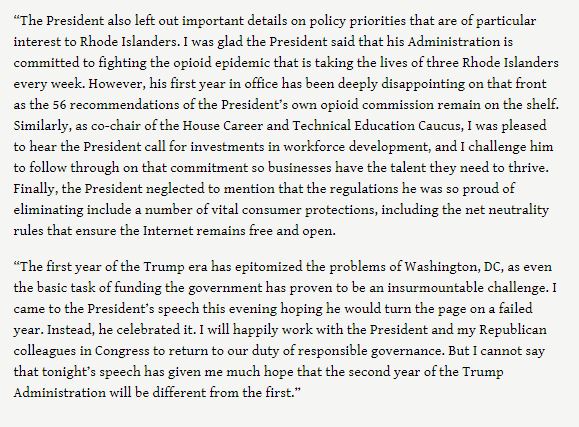 “The President also left out important details on policy priorities that are of particular interest to Rhode Islanders. I was glad the President said that his Administration is committed to fighting the opioid epidemic that is taking the lives of three Rhode Islanders every week. However, his first year in office has been deeply disappointing on that front as the 56 recommendations of the President’s own opioid commission remain on the shelf. Similarly, as co-chair of the House Career and Technical Education Caucus, I was pleased to hear the President call for investments in workforce development, and I challenge him to follow through on that commitment so businesses have the talent they need to thrive. Finally, the President neglected to mention that the regulations he was so proud of eliminating include a number of vital consumer protections, including the net neutrality rules that ensure the Internet remains free and open.

“The first year of the Trump era has epitomized the problems of Washington, DC, as even the basic task of funding the government has proven to be an insurmountable challenge. I came to the President’s speech this evening hoping he would turn the page on a failed year. Instead, he celebrated it. I will happily work with the President and my Republican colleagues in Congress to return to our duty of responsible governance. But I cannot say that tonight’s speech has given me much hope that the second year of the Trump Administration will be different from the first.”